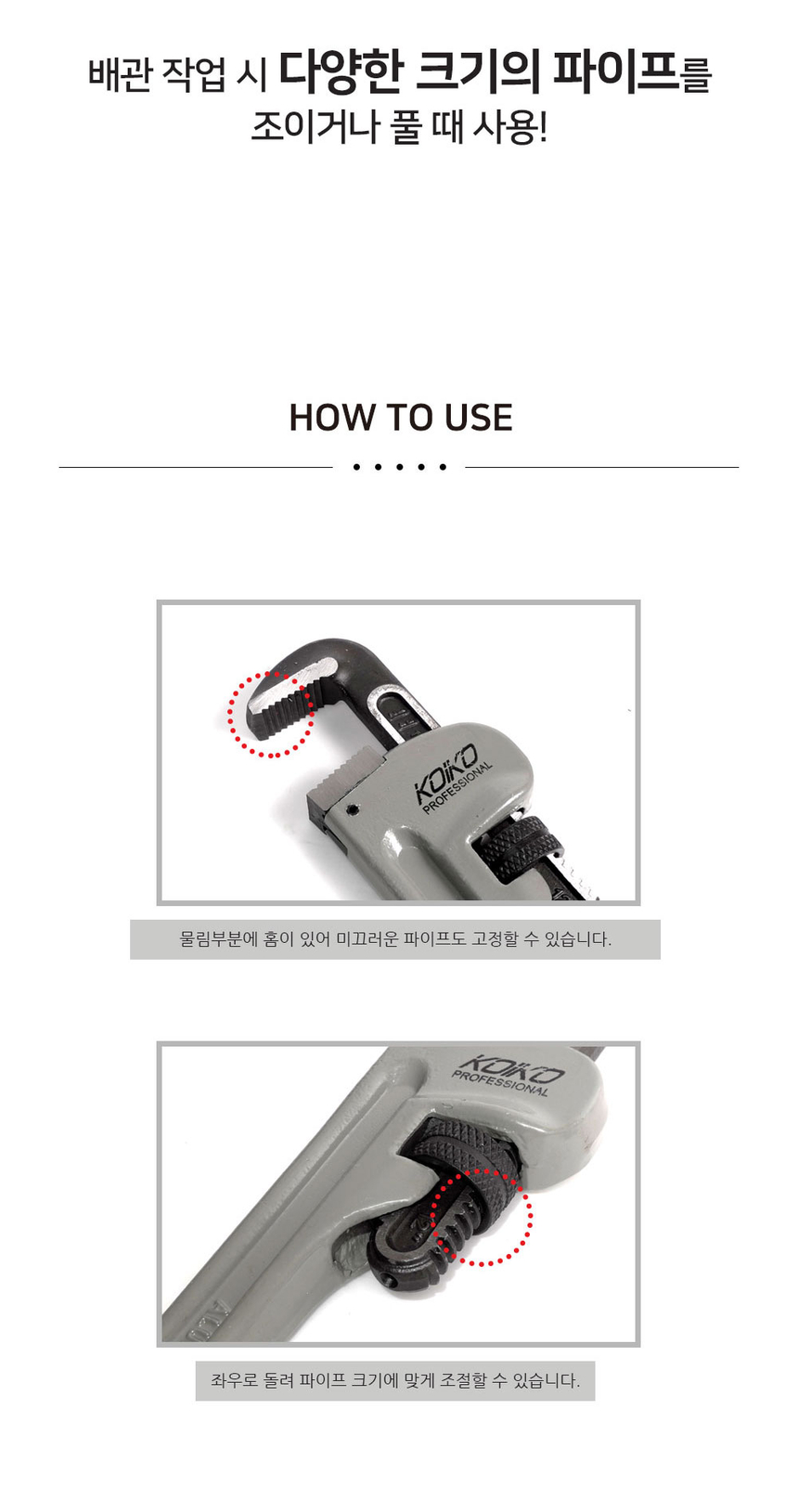 배관 작업 시 다양한 크기의 파이프를
조이거나 풀 때 사용!

HOW TO USE

KOIKO
PROFESSIONAL

물림부분에 홈이 있어 미끄러운 파이프도 고정할 수 있습니다.

KOIKO
PROFESSIONAL

좌우로 돌려 파이프 크기에 맞게 조절할 수 있습니다.